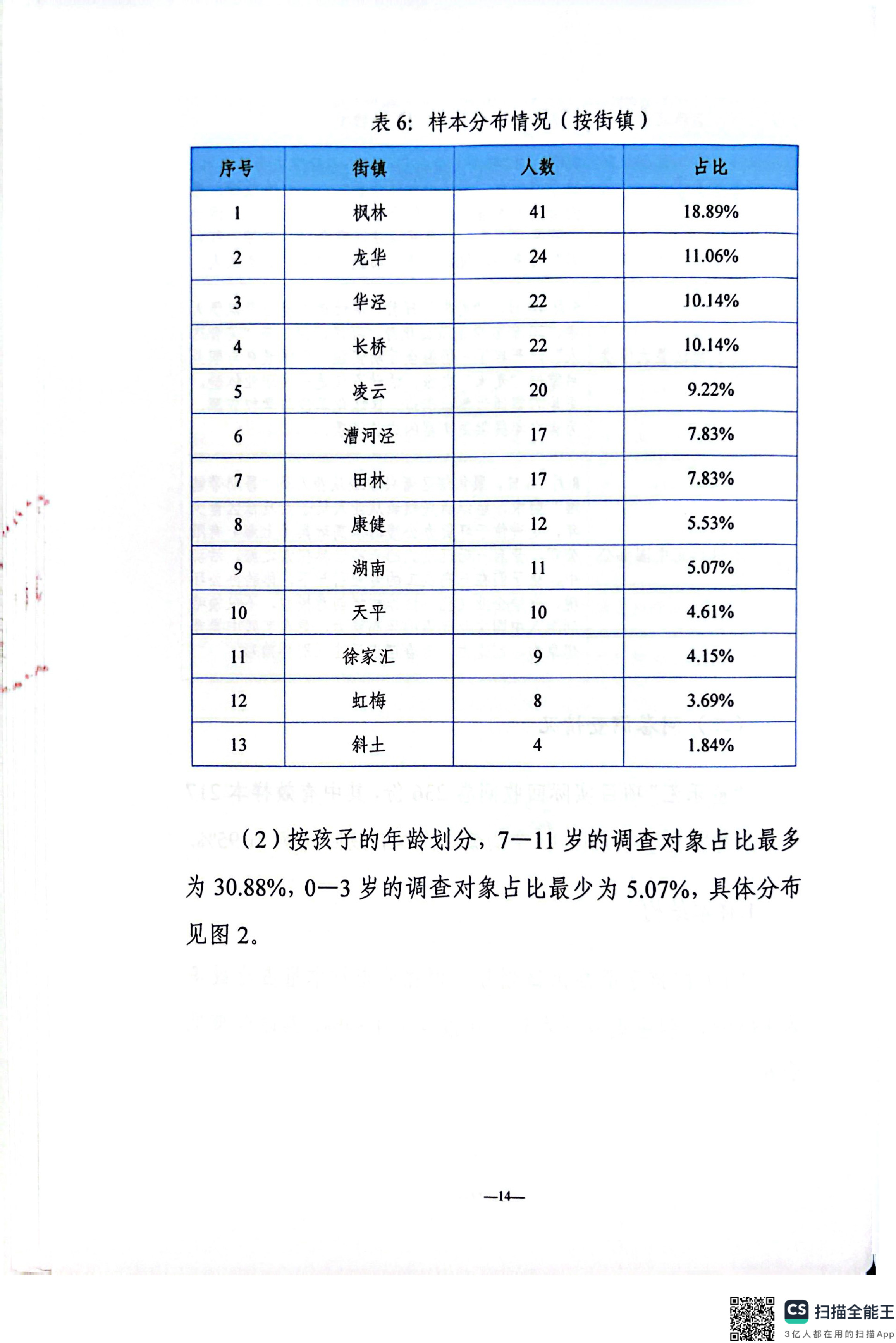 表6: 样本分布情况（按街镇）

| 序号 | 街镇 | 人数 | 占比 |
|---|---|---|---|
| 1 | 枫林 | 41 | 18.89% |
| 2 | 龙华 | 24 | 11.06% |
| 3 | 华泾 | 22 | 10.14% |
| 4 | 长桥 | 22 | 10.14% |
| 5 | 凌云 | 20 | 9.22% |
| 6 | 漕河泾 | 17 | 7.83% |
| 7 | 田林 | 17 | 7.83% |
| 8 | 康健 | 12 | 5.53% |
| 9 | 湖南 | 11 | 5.07% |
| 10 | 天平 | 10 | 4.61% |
| 11 | 徐家汇 | 9 | 4.15% |
| 12 | 虹梅 | 8 | 3.69% |
| 13 | 斜土 | 4 | 1.84% |

（2）按孩子的年龄划分，7—11岁的调查对象占比最多为30.88%，0—3岁的调查对象占比最少为5.07%，具体分布见图2。

—14—

CS 扫描全能王
3亿人都在用的扫描App